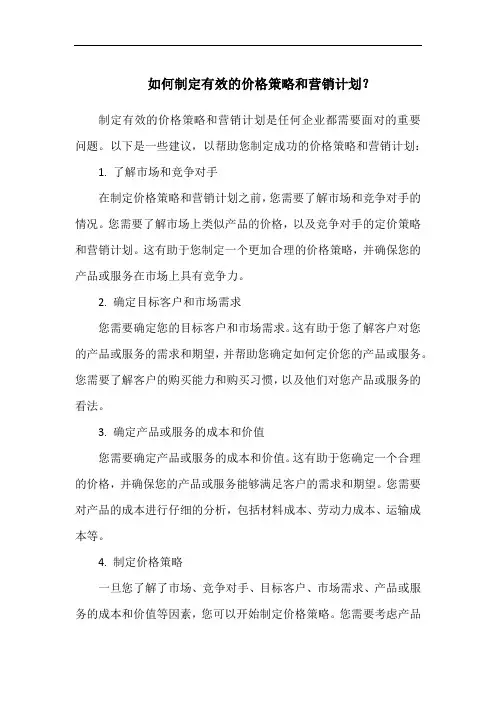 如何制定有效的价格策略和营销计划?

制定有效的价格策略和营销计划是任何企业都需要面对的重要问题。以下是一些建议，以帮助您制定成功的价格策略和营销计划：

1. 了解市场和竞争对手

在制定价格策略和营销计划之前，您需要了解市场和竞争对手的情况。您需要了解市场上类似产品的价格，以及竞争对手的定价策略和营销计划。这有助于您制定一个更加合理的价格策略，并确保您的产品或服务在市场上具有竞争力。

2. 确定目标客户和市场需求

您需要确定您的目标客户和市场需求。这有助于您了解客户对您的产品或服务的需求和期望，并帮助您确定如何定价您的产品或服务。您需要了解客户的购买能力和购买习惯，以及他们对您产品或服务的看法。

3. 确定产品或服务的成本和价值

您需要确定产品或服务的成本和价值。这有助于您确定一个合理的价格，并确保您的产品或服务能够满足客户的需求和期望。您需要对产品的成本进行仔细的分析，包括材料成本、劳动力成本、运输成本等。

4. 制定价格策略

一旦您了解了市场、竞争对手、目标客户、市场需求、产品或服务的成本和价值等因素，您可以开始制定价格策略。您需要考虑产品